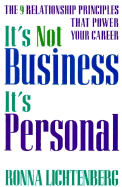 THE 9 RELATIONSHIP PRINCIPLES THAT POWER YOUR CAREER

It's Not Business It's Personal

RONNA LICHTENBERG